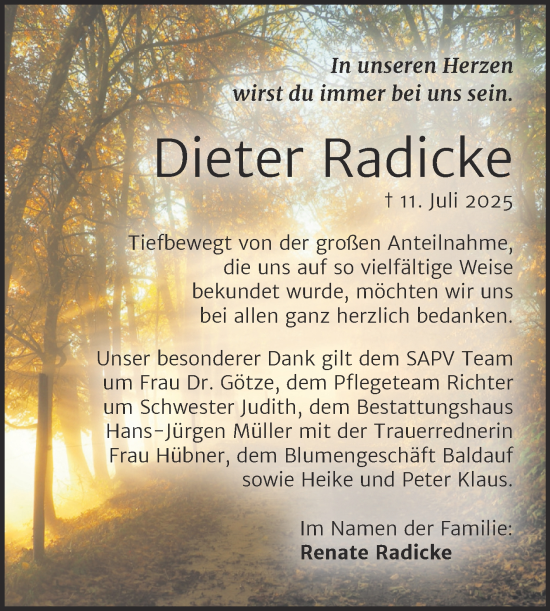 In unseren Herzen
wirst du immer bei uns sein.

Dieter Radicke

† 11. Juli 2025

Tiefbewegt von der großen Anteilnahme, die uns auf so vielfältige Weise bekundet wurde, möchten wir uns bei allen ganz herzlich bedanken.

Unser besonderer Dank gilt dem SAPV Team um Frau Dr. Götze, dem Pflegeteam Richter um Schwester Judith, dem Bestattungshaus Hans-Jürgen Müller mit der Trauerrednerin Frau Hübner, dem Blumengeschäft Baldauf sowie Heike und Peter Klaus.

Im Namen der Familie:
Renate Radicke